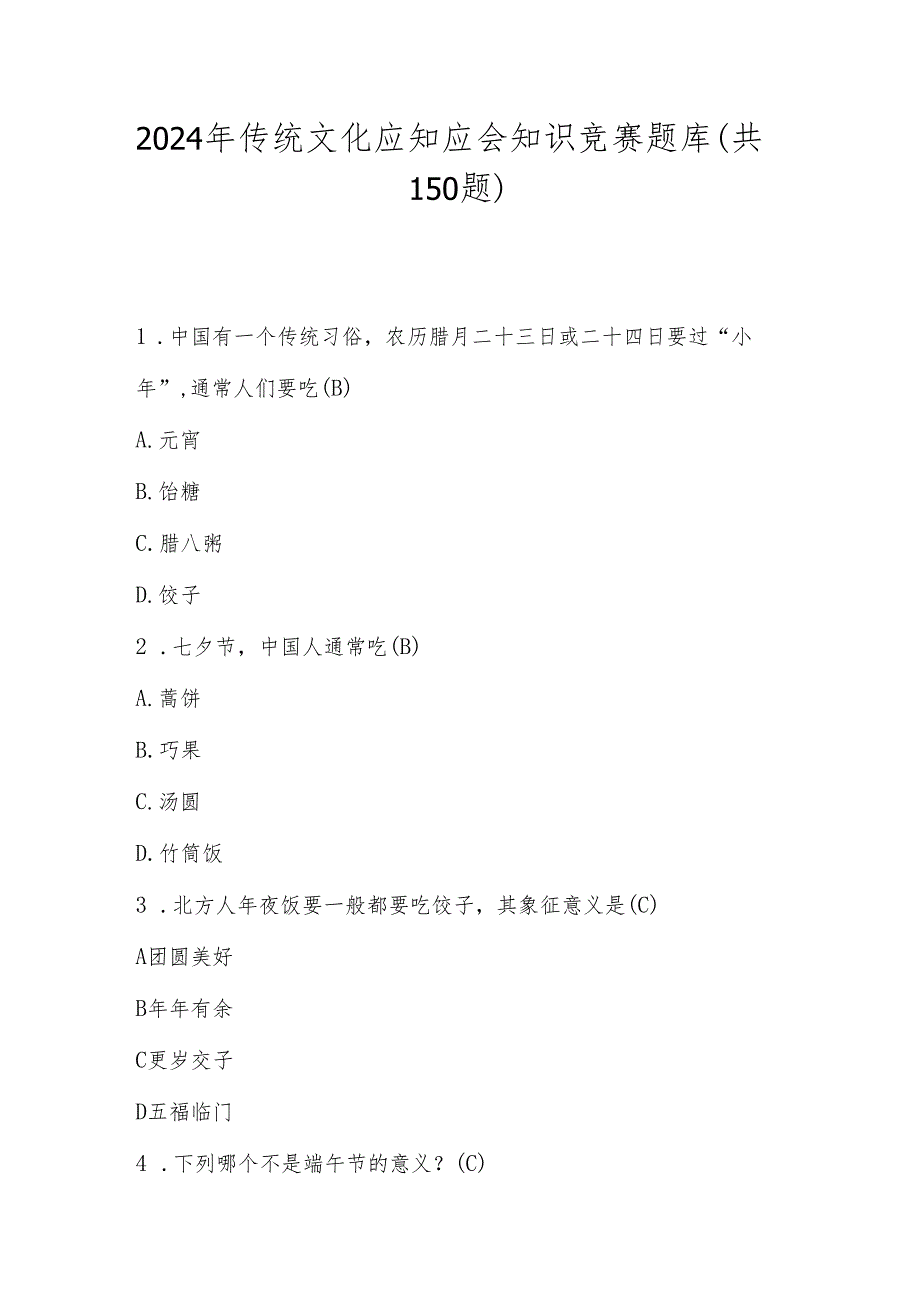 2024年传统文化应知应会知识竞赛题库(共150题)

1．中国有一个传统习俗，农历腊月二十三日或二十四日要过“小年”,通常人们要吃(B)

A.元宵

B.饴糖

C.腊八粥

D.饺子

2．七夕节，中国人通常吃(B)

A.蒿饼

B.巧果

C.汤圆

D.竹筒饭

3．北方人年夜饭要一般都要吃饺子，其象征意义是(C)

A团圆美好

B年年有余

C更岁交子

D五福临门

4．下列哪个不是端午节的意义？(C)